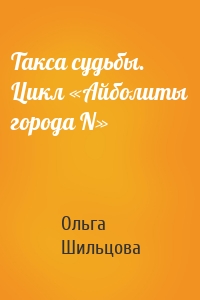 Такса судьбы. Цикл «Айболиты города N»

Ольга Шильцова